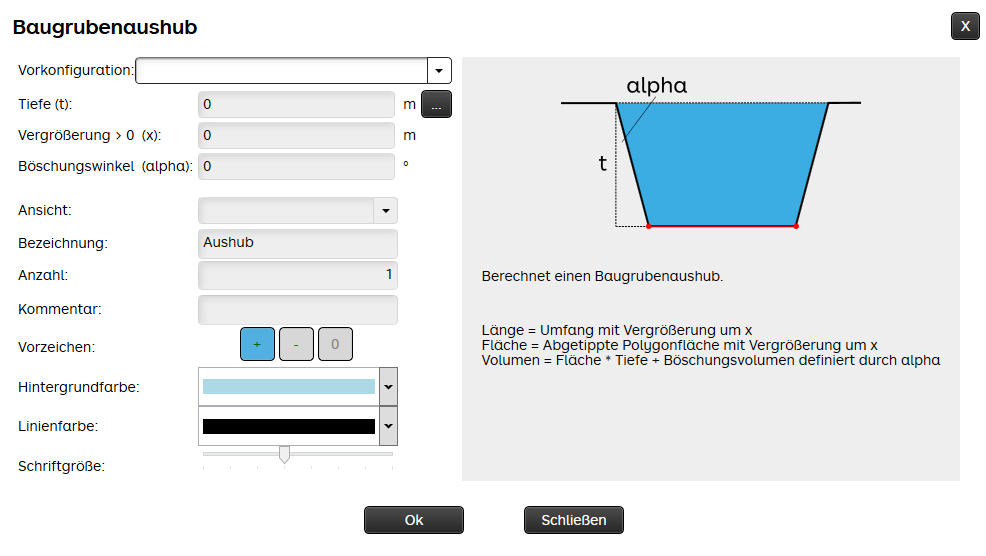 Baugrubenaushub

X

Vorkonfiguration:

Tiefe (t): 0 m ...

Vergrößerung > 0 (x): 0 m

Böschungswinkel (alpha): 0 °

Ansicht:

Bezeichnung: Aushub

Anzahl: 1

Kommentar:

Vorzeichen: + - 0

Hintergrundfarbe:

Linienfarbe:

Schriftgröße:

alpha

t

Berechnet einen Baugrubenaushub.

Länge = Umfang mit Vergrößerung um x
Fläche = Abgetippte Polygonfläche mit Vergrößerung um x
Volumen = Fläche * Tiefe + Böschungsvolumen definiert durch alpha

Ok

Schließen